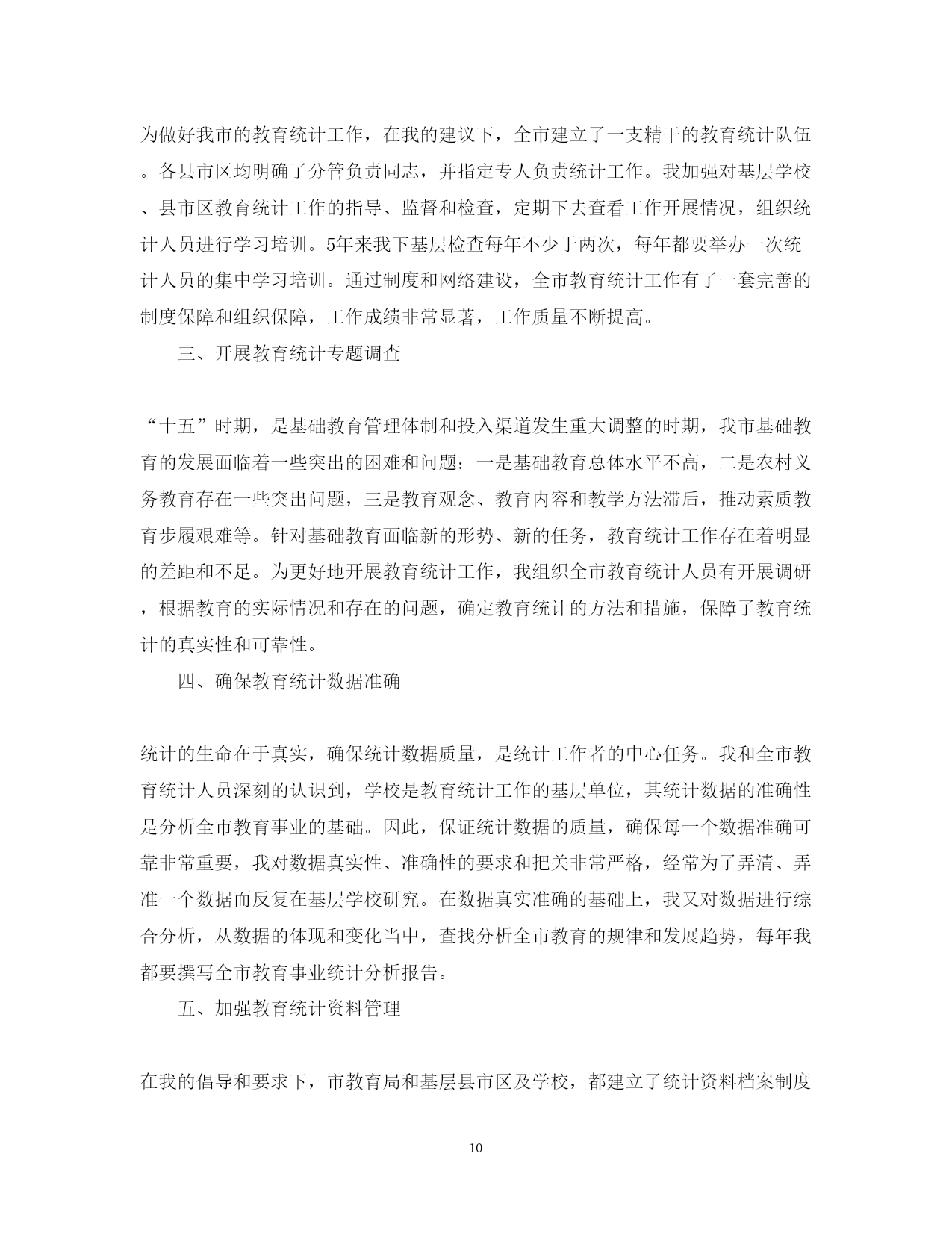 为做好我市的教育统计工作，在我的建议下，全市建立了一支精干的教育统计队伍。各县市区均明确了分管负责同志，并指定专人负责统计工作。我加强对基层学校、县市区教育统计工作的指导、监督和检查，定期下去查看工作开展情况，组织统计人员进行学习培训。5年来我下基层检查每年不少于两次，每年都要举办一次统计人员的集中学习培训。通过制度和网络建设，全市教育统计工作有了一套完善的制度保障和组织保障，工作成绩非常显著，工作质量不断提高。

三、开展教育统计专题调查

“十五”时期，是基础教育管理体制和投入渠道发生重大调整的时期，我市基础教育的发展面临着一些突出的困难和问题：一是基础教育总体水平不高，二是农村义务教育存在一些突出问题，三是教育观念、教育内容和教学方法滞后，推动素质教育步履艰难等。针对基础教育面临新的形势、新的任务，教育统计工作存在着明显的差距和不足。为更好地开展教育统计工作，我组织全市教育统计人员有开展调研，根据教育的实际情况和存在的问题，确定教育统计的方法和措施，保障了教育统计的真实性和可靠性。

四、确保教育统计数据准确

统计的生命在于真实，确保统计数据质量，是统计工作者的中心任务。我和全市教育统计人员深刻的认识到，学校是教育统计工作的基层单位，其统计数据的准确性是分析全市教育事业的基础。因此，保证统计数据的质量，确保每一个数据准确可靠非常重要，我对数据真实性、准确性的要求和把关非常严格，经常为了弄清、弄准一个数据而反复在基层学校研究。在数据真实准确的基础上，我又对数据进行综合分析，从数据的体现和变化当中，查找分析全市教育的规律和发展趋势，每年我都要撰写全市教育事业统计分析报告。

五、加强教育统计资料管理

在我的倡导和要求下，市教育局和基层县市区及学校，都建立了统计资料档案制度

10